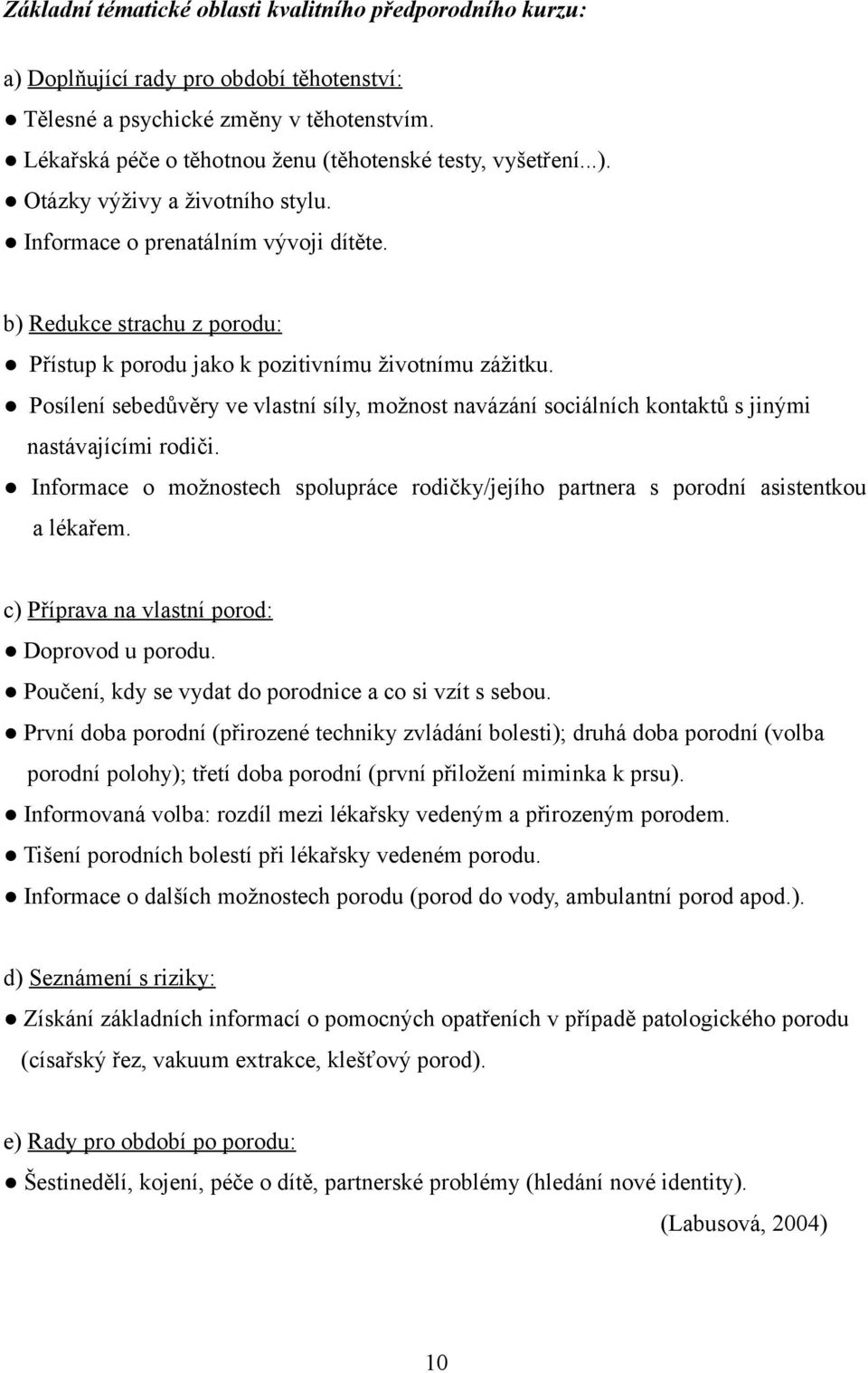 Základní tématické oblasti kvalitního předporodního kurzu:

a) Doplňující rady pro období těhotenství:
● Tělesné a psychické změny v těhotenstvím.
● Lékařská péče o těhotnou ženu (těhotenské testy, vyšetření...).
● Otázky výživy a životního stylu.
● Informace o prenatálním vývoji dítěte.

b) Redukce strachu z porodu:
● Přístup k porodu jako k pozitivnímu životnímu zážitku.
● Posílení sebedůvěry ve vlastní síly, možnost navázání sociálních kontaktů s jinými nastávajícími rodiči.
● Informace o možnostech spolupráce rodičky/jejího partnera s porodní asistentkou a lékařem.

c) Příprava na vlastní porod:
● Doprovod u porodu.
● Poučení, kdy se vydat do porodnice a co si vzít s sebou.
● První doba porodní (přirozené techniky zvládání bolesti); druhá doba porodní (volba porodní polohy); třetí doba porodní (první přiložení miminka k prsu).
● Informovaná volba: rozdíl mezi lékařsky vedeným a přirozeným porodem.
● Tišení porodních bolestí při lékařsky vedeném porodu.
● Informace o dalších možnostech porodu (porod do vody, ambulantní porod apod.).

d) Seznámení s riziky:
● Získání základních informací o pomocných opatřeních v případě patologického porodu (císařský řez, vakuum extrakce, klešťový porod).

e) Rady pro období po porodu:
● Šestinedělí, kojení, péče o dítě, partnerské problémy (hledání nové identity).
(Labusová, 2004)

10